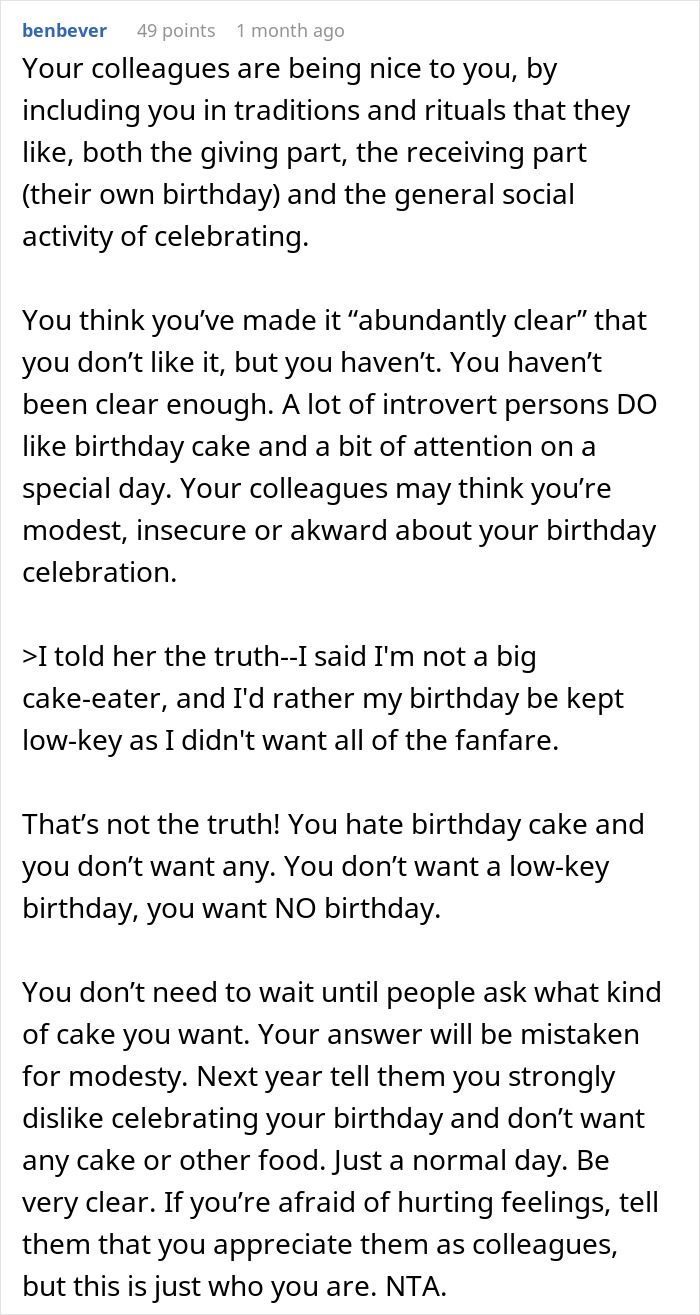 benbever 49 points 1 month ago

Your colleagues are being nice to you, by including you in traditions and rituals that they like, both the giving part, the receiving part (their own birthday) and the general social activity of celebrating.

You think you've made it “abundantly clear” that you don't like it, but you haven't. You haven't been clear enough. A lot of introvert persons DO like birthday cake and a bit of attention on a special day. Your colleagues may think you're modest, insecure or akward about your birthday celebration.

>I told her the truth--I said I'm not a big cake-eater, and I'd rather my birthday be kept low-key as I didn't want all of the fanfare.

That's not the truth! You hate birthday cake and you don't want any. You don't want a low-key birthday, you want NO birthday.

You don't need to wait until people ask what kind of cake you want. Your answer will be mistaken for modesty. Next year tell them you strongly dislike celebrating your birthday and don't want any cake or other food. Just a normal day. Be very clear. If you're afraid of hurting feelings, tell them that you appreciate them as colleagues, but this is just who you are. NTA.